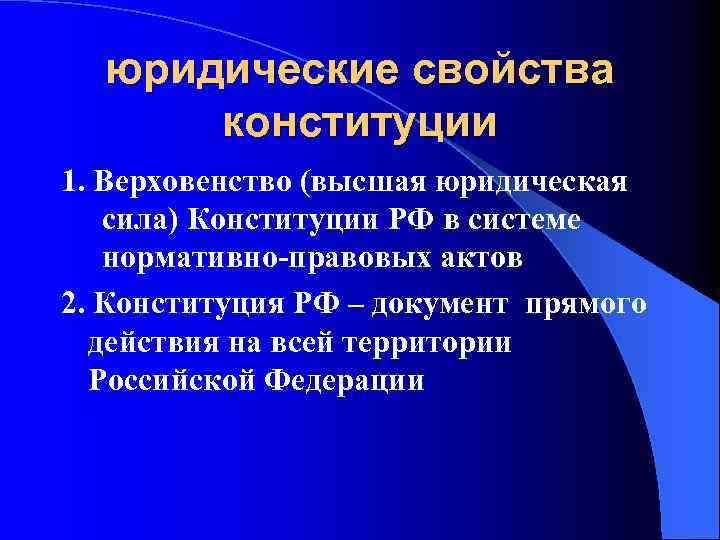 юридические свойства конституции

1. Верховенство (высшая юридическая сила) Конституции РФ в системе нормативно-правовых актов

2. Конституция РФ – документ прямого действия на всей территории Российской Федерации